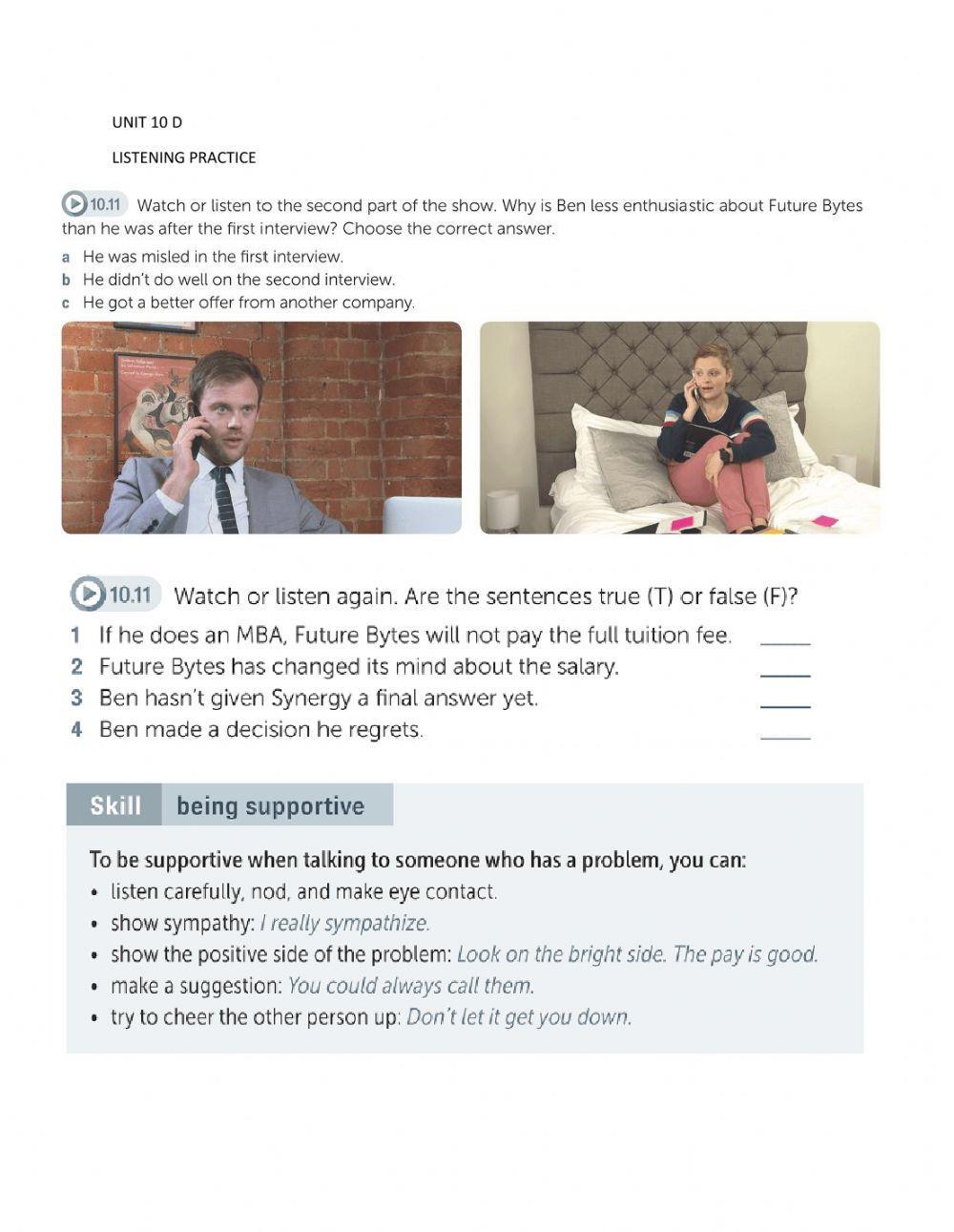 UNIT 10 D

LISTENING PRACTICE

10.11 Watch or listen to the second part of the show. Why is Ben less enthusiastic about Future Bytes than he was after the first interview? Choose the correct answer.

a He was misled in the first interview.
b He didn't do well on the second interview.
c He got a better offer from another company.

10.11 Watch or listen again. Are the sentences true (T) or false (F)?

1 If he does an MBA, Future Bytes will not pay the full tuition fee. ____
2 Future Bytes has changed its mind about the salary. ____
3 Ben hasn't given Synergy a final answer yet. ____
4 Ben made a decision he regrets. ____

Skill being supportive

To be supportive when talking to someone who has a problem, you can:
• listen carefully, nod, and make eye contact.
• show sympathy: I really sympathize.
• show the positive side of the problem: Look on the bright side. The pay is good.
• make a suggestion: You could always call them.
• try to cheer the other person up: Don't let it get you down.